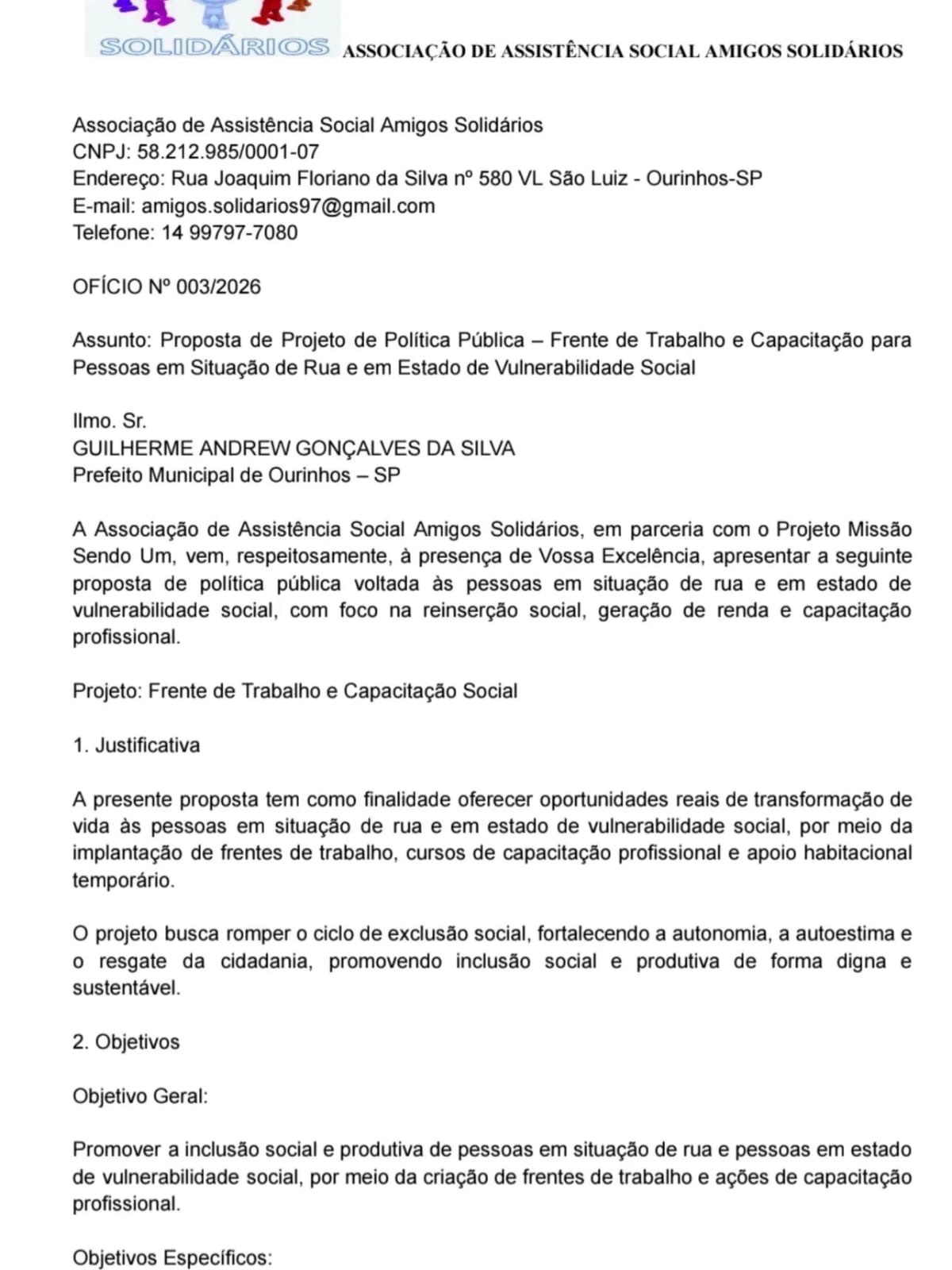 SOLIDÁRIOS ASSOCIAÇÃO DE ASSISTÊNCIA SOCIAL AMIGOS SOLIDÁRIOS

Associação de Assistência Social Amigos Solidários
CNPJ: 58.212.985/0001-07
Endereço: Rua Joaquim Floriano da Silva nº 580 VL São Luiz - Ourinhos-SP
E-mail: amigos.solidarios97@gmail.com
Telefone: 14 99797-7080

OFÍCIO Nº 003/2026

Assunto: Proposta de Projeto de Política Pública – Frente de Trabalho e Capacitação para Pessoas em Situação de Rua e em Estado de Vulnerabilidade Social

Ilmo. Sr.
GUILHERME ANDREW GONÇALVES DA SILVA
Prefeito Municipal de Ourinhos – SP

A Associação de Assistência Social Amigos Solidários, em parceria com o Projeto Missão Sendo Um, vem, respeitosamente, à presença de Vossa Excelência, apresentar a seguinte proposta de política pública voltada às pessoas em situação de rua e em estado de vulnerabilidade social, com foco na reinserção social, geração de renda e capacitação profissional.

Projeto: Frente de Trabalho e Capacitação Social

1. Justificativa

A presente proposta tem como finalidade oferecer oportunidades reais de transformação de vida às pessoas em situação de rua e em estado de vulnerabilidade social, por meio da implantação de frentes de trabalho, cursos de capacitação profissional e apoio habitacional temporário.

O projeto busca romper o ciclo de exclusão social, fortalecendo a autonomia, a autoestima e o resgate da cidadania, promovendo inclusão social e produtiva de forma digna e sustentável.

2. Objetivos

Objetivo Geral:

Promover a inclusão social e produtiva de pessoas em situação de rua e pessoas em estado de vulnerabilidade social, por meio da criação de frentes de trabalho e ações de capacitação profissional.

Objetivos Específicos: